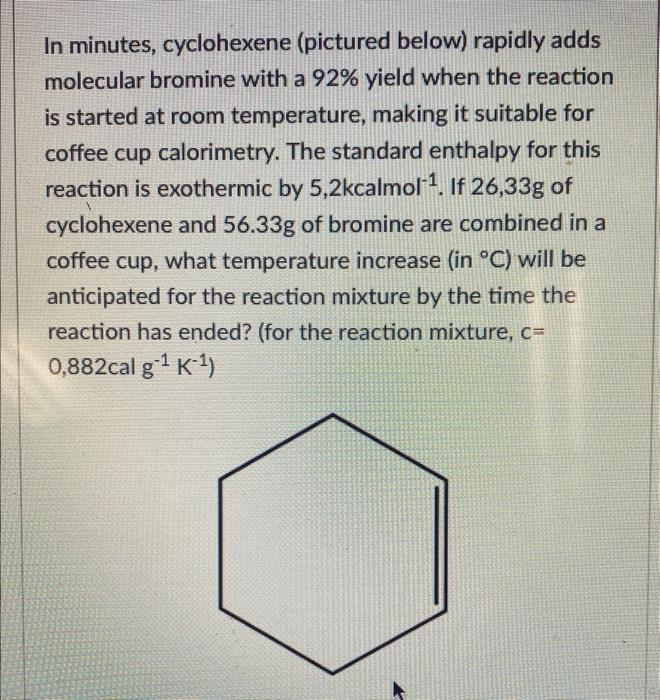 In minutes, cyclohexene (pictured below) rapidly adds molecular bromine with a 92% yield when the reaction is started at room temperature, making it suitable for coffee cup calorimetry. The standard enthalpy for this reaction is exothermic by 5,2kcalmol$^{-1}$. If 26,33g of cyclohexene and 56.33g of bromine are combined in a coffee cup, what temperature increase (in °C) will be anticipated for the reaction mixture by the time the reaction has ended? (for the reaction mixture, c= 0,882cal g$^{-1}$ K$^{-1}$)